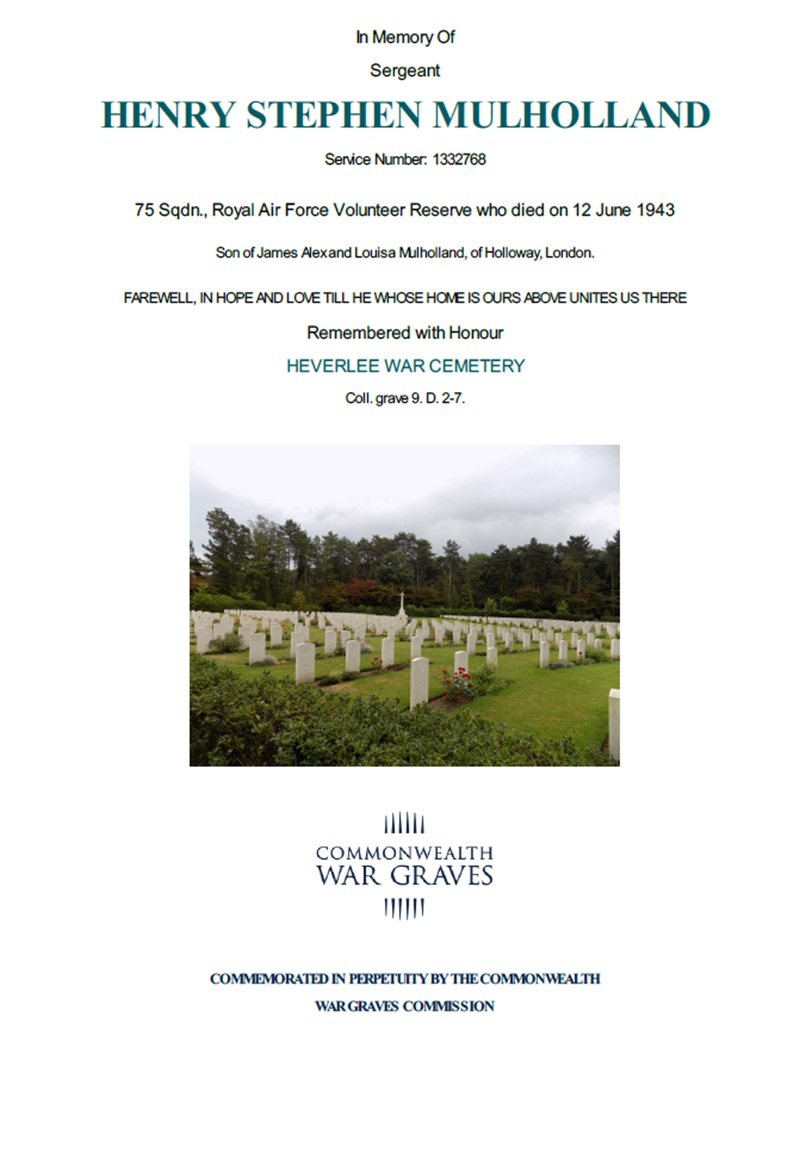 In Memory Of

Sergeant

HENRY STEPHEN MULHOLLAND

Service Number: 1332768

75 Sqdn., Royal Air Force Volunteer Reserve who died on 12 June 1943

Son of James Alex and Louisa Mulholland, of Holloway, London.

FAREWELL, IN HOPE AND LOVE TILL HE WHOSE HOME IS OURS ABOVE UNITES US THERE

Remembered with Honour

HEVERLEE WAR CEMETERY

Coll. grave 9. D. 2-7.

COMMONWEALTH
WAR GRAVES

COMMEMORATED IN PERPETUITY BY THE COMMONWEALTH
WAR GRAVES COMMISSION